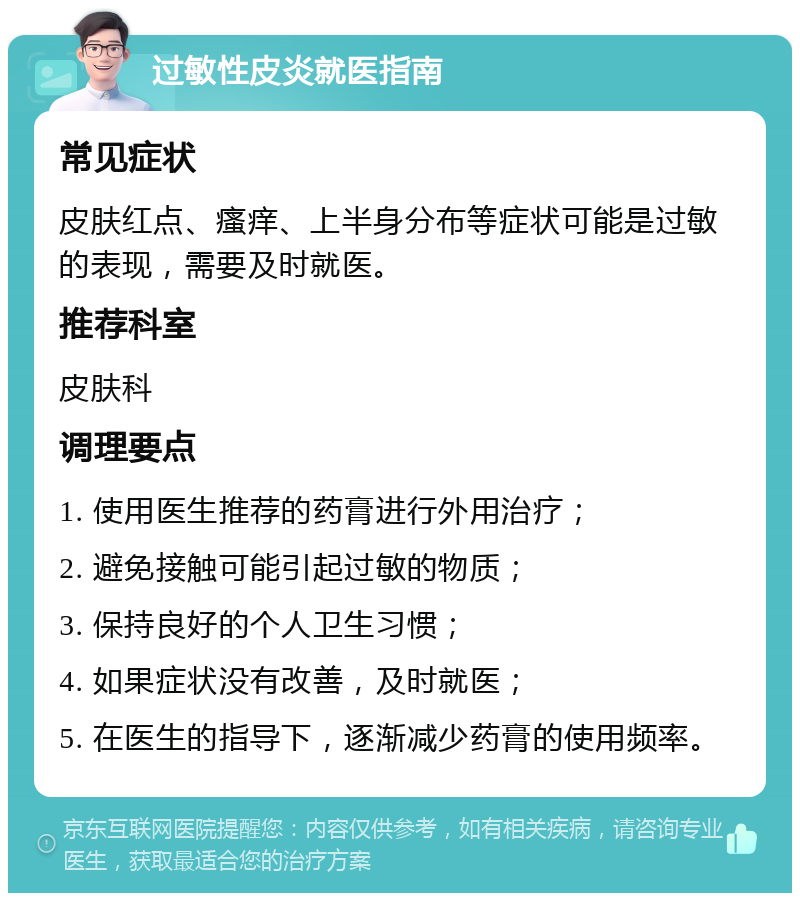 过敏性皮炎就医指南

常见症状

皮肤红点、瘙痒、上半身分布等症状可能是过敏的表现，需要及时就医。

推荐科室

皮肤科

调理要点

1. 使用医生推荐的药膏进行外用治疗；

2. 避免接触可能引起过敏的物质；

3. 保持良好的个人卫生习惯；

4. 如果症状没有改善，及时就医；

5. 在医生的指导下，逐渐减少药膏的使用频率。

京东互联网医院提醒您：内容仅供参考，如有相关疾病，请咨询专业医生，获取最适合您的治疗方案